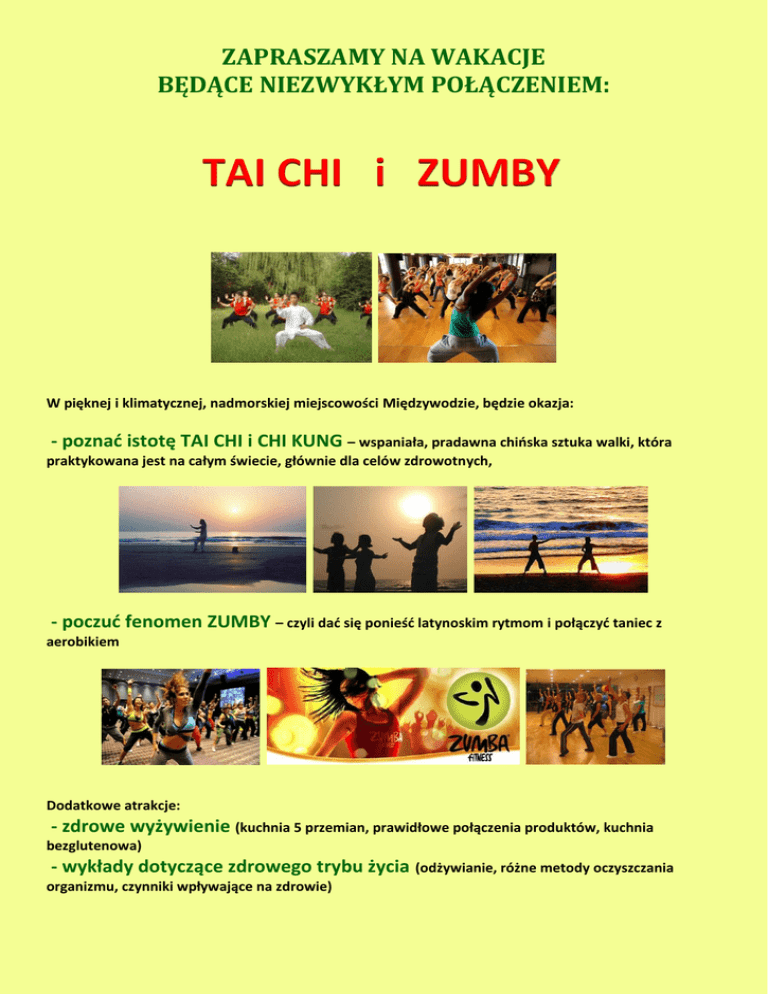 ZAPRASZAMY NA WAKACJE
BĘDĄCE NIEZWYKŁYM POŁĄCZENIEM:

TAI CHI i ZUMBY

W pięknej i klimatycznej, nadmorskiej miejscowości Międzywodzie, będzie okazja:

- poznać istotę TAI CHI i CHI KUNG – wspaniała, pradawna chińska sztuka walki, która praktykowana jest na całym świecie, głównie dla celów zdrowotnych,

- poczuć fenomen ZUMBY – czyli dać się ponieść latynoskim rytmom i połączyć taniec z aerobikiem

ZUMBA FITNESS

Dodatkowe atrakcje:

- zdrowe wyżywienie (kuchnia 5 przemian, prawidłowe połączenia produktów, kuchnia bezglutenowa)

- wykłady dotyczące zdrowego trybu życia (odżywianie, różne metody oczyszczania organizmu, czynniki wpływające na zdrowie)